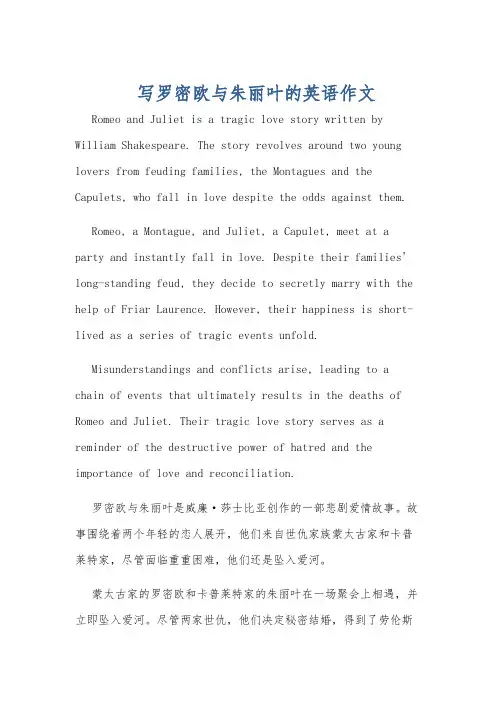 写罗密欧与朱丽叶的英语作文

Romeo and Juliet is a tragic love story written by William Shakespeare. The story revolves around two young lovers from feuding families, the Montagues and the Capulets, who fall in love despite the odds against them.

Romeo, a Montague, and Juliet, a Capulet, meet at a party and instantly fall in love. Despite their families' long-standing feud, they decide to secretly marry with the help of Friar Laurence. However, their happiness is short-lived as a series of tragic events unfold.

Misunderstandings and conflicts arise, leading to a chain of events that ultimately results in the deaths of Romeo and Juliet. Their tragic love story serves as a reminder of the destructive power of hatred and the importance of love and reconciliation.

罗密欧与朱丽叶是威廉·莎士比亚创作的一部悲剧爱情故事。故事围绕着两个年轻的恋人展开，他们来自世仇家族蒙太古家和卡普莱特家，尽管面临重重困难，他们还是坠入爱河。

蒙太古家的罗密欧和卡普莱特家的朱丽叶在一场聚会上相遇，并立即坠入爱河。尽管两家世仇，他们决定秘密结婚，得到了劳伦斯